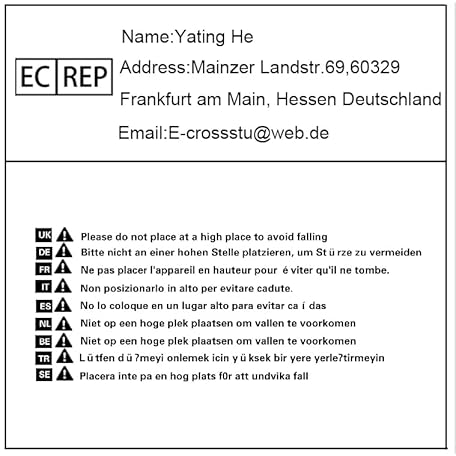 EC REP

Name:Yating He

Address:Mainzer Landstr.69,60329

Frankfurt am Main, Hessen Deutschland

Email:E-crossstu@web.de

UK Please do not place at a high place to avoid falling

DE Bitte nicht an einer hohen Stelle platzieren, um St ü rze zu vermeiden

FR Ne pas placer l'appareil en hauteur pour é viter qu'il ne tombe.

IT Non posizionarlo in alto per evitare cadute.

ES No lo coloque en un lugar alto para evitar ca í das

NL Niet op een hoge plek plaatsen om vallen te voorkomen

BE Niet op een hoge plek plaatsen om vallen te voorkomen

TR L ü tfen d ü ?meyi onlemek icin y ü ksek bir yere yerle?tirmeyin

SE Placera inte pa en hog plats f0r att undvika fall